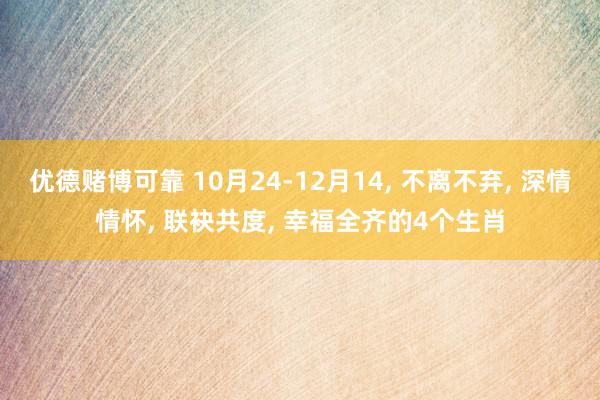 优德赌博可靠 10月24-12月14, 不离不弃, 深情情怀, 联袂共度, 幸福全齐的4个生肖